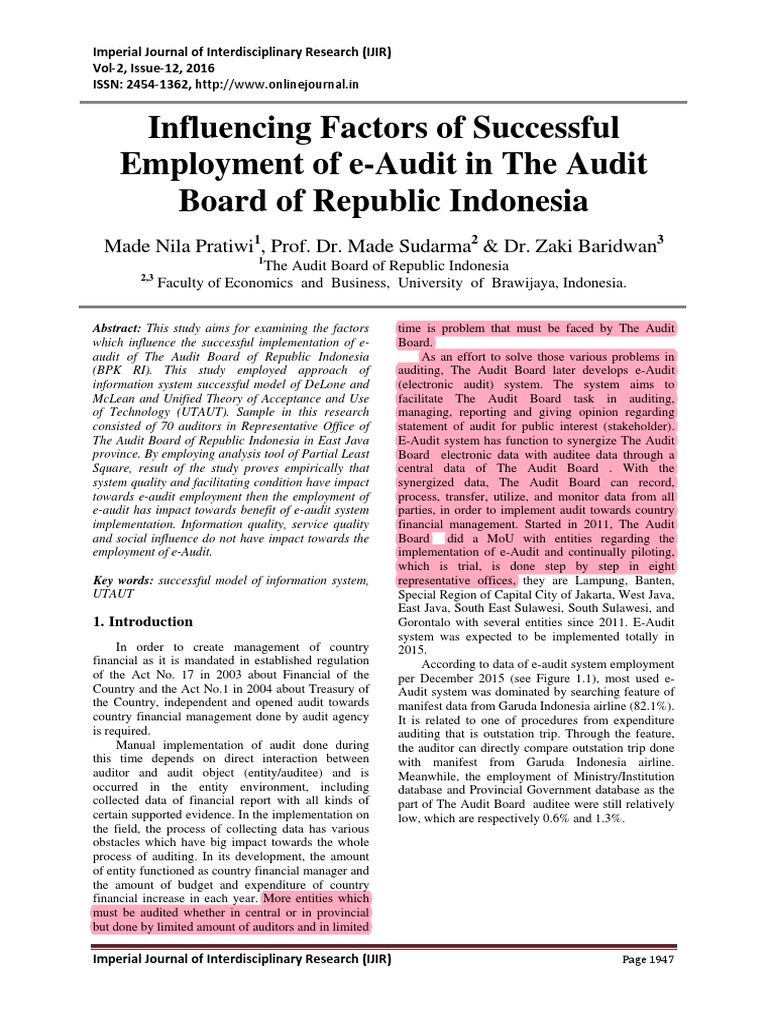 Imperial Journal of Interdisciplinary Research (IJIR)
Vol-2, Issue-12, 2016
ISSN: 2454-1362, http://www.onlinejournal.in

Influencing Factors of Successful Employment of e-Audit in The Audit Board of Republic Indonesia

Made Nila Pratiwi$^1$, Prof. Dr. Made Sudarma$^2$ & Dr. Zaki Baridwan$^3$
$^1$The Audit Board of Republic Indonesia
$^{2,3}$ Faculty of Economics and Business, University of Brawijaya, Indonesia.

Abstract: This study aims for examining the factors which influence the successful implementation of e-audit of The Audit Board of Republic Indonesia (BPK RI). This study employed approach of information system successful model of DeLone and McLean and Unified Theory of Acceptance and Use of Technology (UTAUT). Sample in this research consisted of 70 auditors in Representative Office of The Audit Board of Republic Indonesia in East Java province. By employing analysis tool of Partial Least Square, result of the study proves empirically that system quality and facilitating condition have impact towards e-audit employment then the employment of e-audit has impact towards benefit of e-audit system implementation. Information quality, service quality and social influence do not have impact towards the employment of e-Audit.

Key words: successful model of information system, UTAUT

1. Introduction

In order to create management of country financial as it is mandated in established regulation of the Act No. 17 in 2003 about Financial of the Country and the Act No.1 in 2004 about Treasury of the Country, independent and opened audit towards country financial management done by audit agency is required.

Manual implementation of audit done during this time depends on direct interaction between auditor and audit object (entity/auditee) and is occurred in the entity environment, including collected data of financial report with all kinds of certain supported evidence. In the implementation on the field, the process of collecting data has various obstacles which have big impact towards the whole process of auditing. In its development, the amount of entity functioned as country financial manager and the amount of budget and expenditure of country financial increase in each year. More entities which must be audited whether in central or in provincial but done by limited amount of auditors and in limited time is problem that must be faced by The Audit Board.

As an effort to solve those various problems in auditing, The Audit Board later develops e-Audit (electronic audit) system. The system aims to facilitate The Audit Board task in auditing, managing, reporting and giving opinion regarding statement of audit for public interest (stakeholder). E-Audit system has function to synergize The Audit Board electronic data with auditee data through a central data of The Audit Board . With the synergized data, The Audit Board can record, process, transfer, utilize, and monitor data from all parties, in order to implement audit towards country financial management. Started in 2011, The Audit Board did a MoU with entities regarding the implementation of e-Audit and continually piloting, which is trial, is done step by step in eight representative offices, they are Lampung, Banten, Special Region of Capital City of Jakarta, West Java, East Java, South East Sulawesi, South Sulawesi, and Gorontalo with several entities since 2011. E-Audit system was expected to be implemented totally in 2015.

According to data of e-audit system employment per December 2015 (see Figure 1.1), most used e-Audit system was dominated by searching feature of manifest data from Garuda Indonesia airline (82.1%). It is related to one of procedures from expenditure auditing that is outstation trip. Through the feature, the auditor can directly compare outstation trip done with manifest from Garuda Indonesia airline. Meanwhile, the employment of Ministry/Institution database and Provincial Government database as the part of The Audit Board auditee were still relatively low, which are respectively 0.6% and 1.3%.

Imperial Journal of Interdisciplinary Research (IJIR)
Page 1947